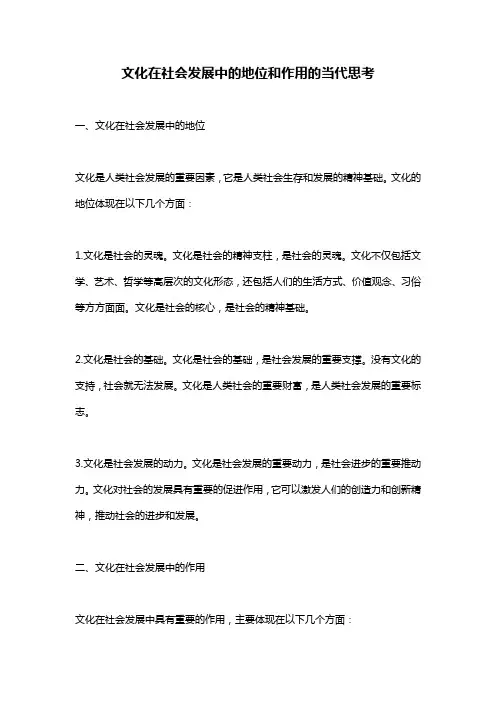 文化在社会发展中的地位和作用的当代思考

一、文化在社会发展中的地位

文化是人类社会发展的重要因素，它是人类社会生存和发展的精神基础。文化的地位体现在以下几个方面：

1.文化是社会的灵魂。文化是社会的精神支柱，是社会的灵魂。文化不仅包括文学、艺术、哲学等高层次的文化形态，还包括人们的生活方式、价值观念、习俗等方方面面。文化是社会的核心，是社会的精神基础。

2.文化是社会的基础。文化是社会的基础，是社会发展的重要支撑。没有文化的支持，社会就无法发展。文化是人类社会的重要财富，是人类社会发展的重要标志。

3.文化是社会发展的动力。文化是社会发展的重要动力，是社会进步的重要推动力。文化对社会的发展具有重要的促进作用，它可以激发人们的创造力和创新精神，推动社会的进步和发展。

二、文化在社会发展中的作用

文化在社会发展中具有重要的作用，主要体现在以下几个方面：